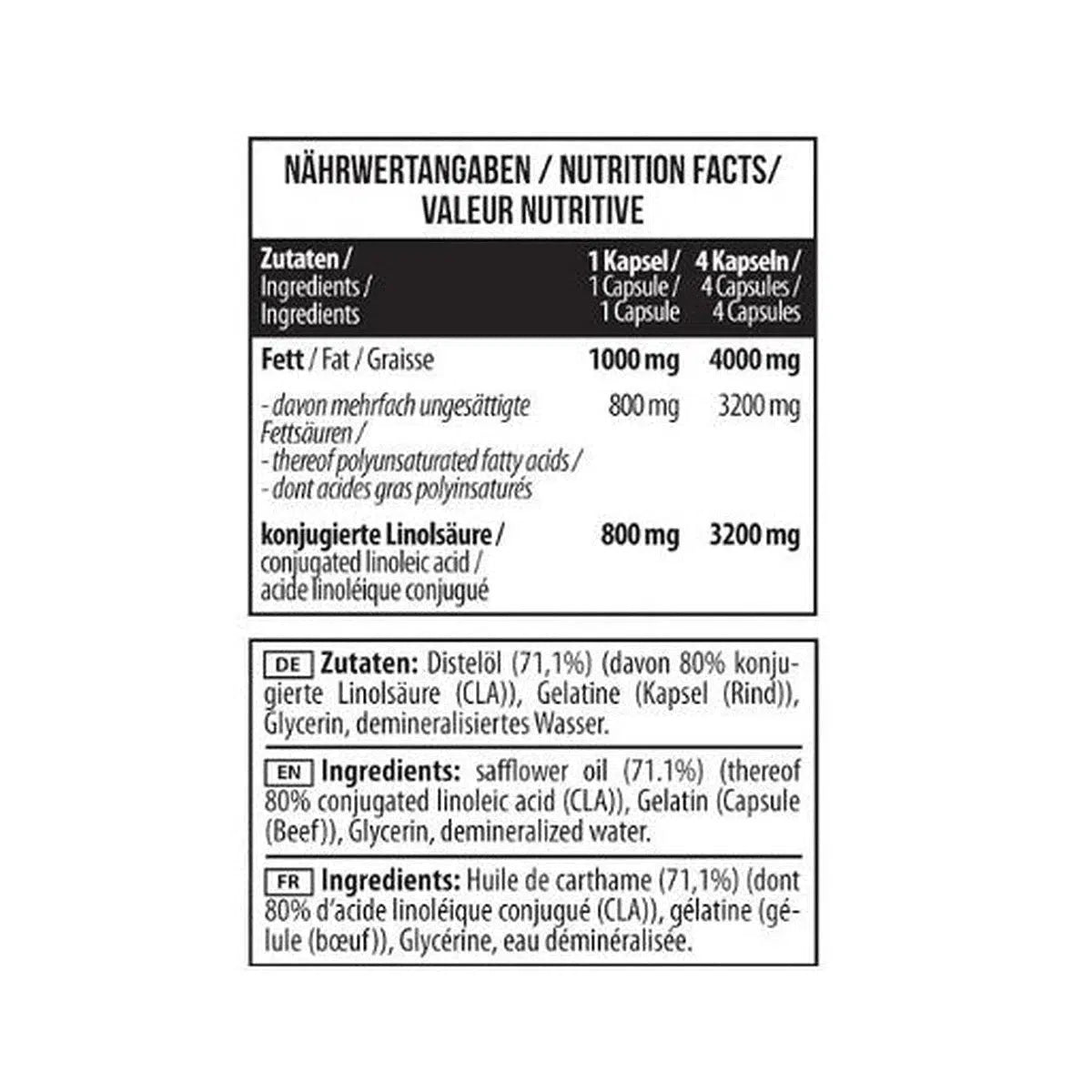 NÄHRWERTANGABEN / NUTRITION FACTS/ VALEUR NUTRITIVE

| Zutaten / Ingredients / Ingredients | 1 Kapsel / 1 Capsule / 1 Capsule | 4 Kapseln / 4 Capsules / 4 Capsules |
|---|---|---|
| Fett / Fat / Graisse | 1000 mg | 4000 mg |
| - davon mehrfach ungesättigte Fettsäuren / - thereof polyunsaturated fatty acids / - dont acides gras polyinsaturés | 800 mg | 3200 mg |
| konjugierte Linolsäure / conjugated linoleic acid / acide linoléique conjugué | 800 mg | 3200 mg |

DE Zutaten: Distelöl (71,1%) (davon 80% konjugierte Linolsäure (CLA)), Gelatine (Kapsel (Rind)), Glycerin, demineralisiertes Wasser.

EN Ingredients: safflower oil (71.1%) (thereof 80% conjugated linoleic acid (CLA)), Gelatin (Capsule (Beef)), Glycerin, demineralized water.

FR Ingredients: Huile de carthame (71,1%) (dont 80% d'acide linoléique conjugué (CLA)), gélatine (gélule (bœuf)), Glycérine, eau déminéralisée.